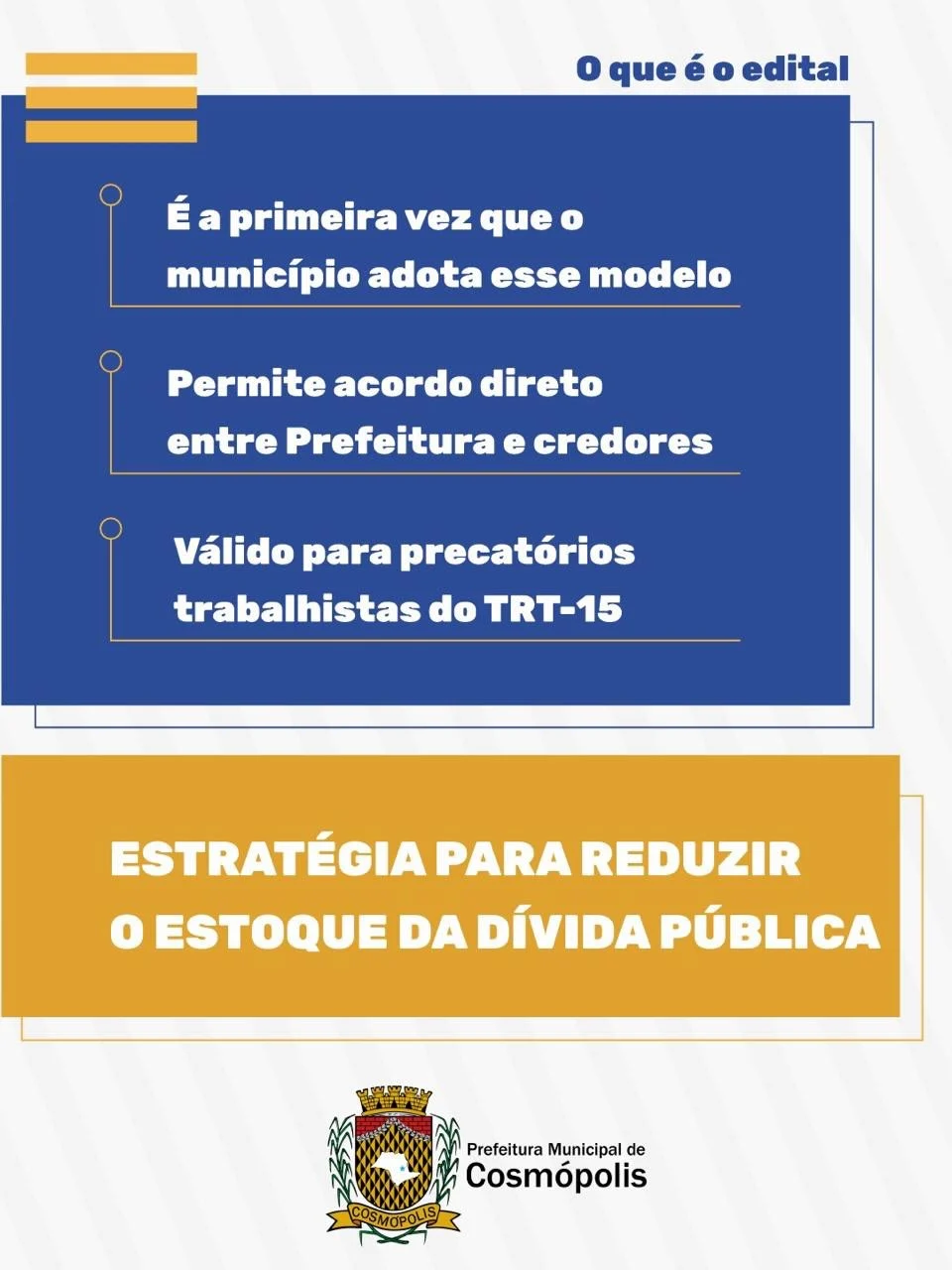 O que é o edital

É a primeira vez que o município adota esse modelo

Permite acordo direto entre Prefeitura e credores

Válido para precatórios trabalhistas do TRT-15

ESTRATÉGIA PARA REDUZIR O ESTOQUE DA DÍVIDA PÚBLICA

COSMÓPOLIS

Prefeitura Municipal de
Cosmópolis